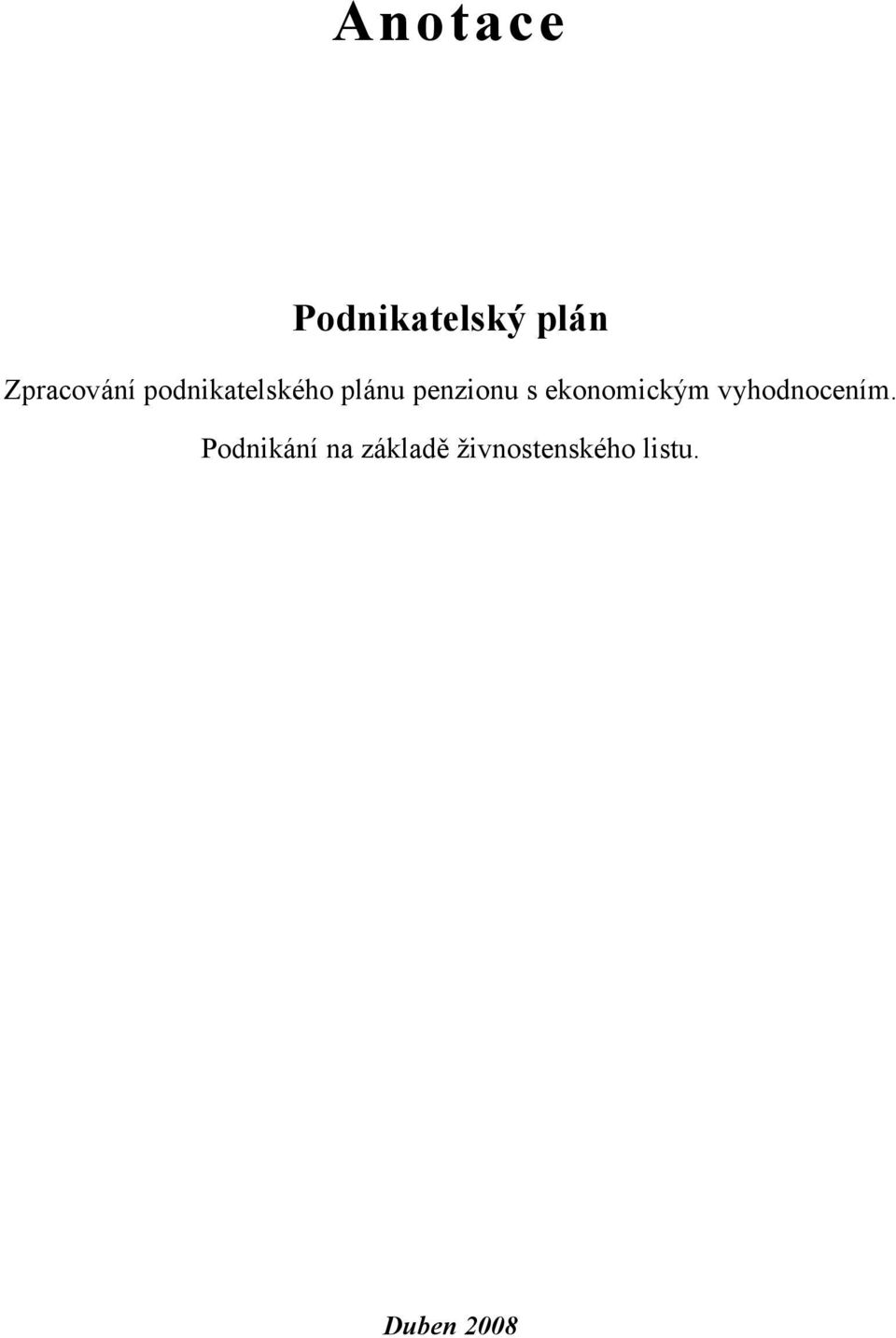 Anotace

Podnikatelský plán

Zpracování podnikatelského plánu penzionu s ekonomickým vyhodnocením.

Podnikání na základě živnostenského listu.

Duben 2008